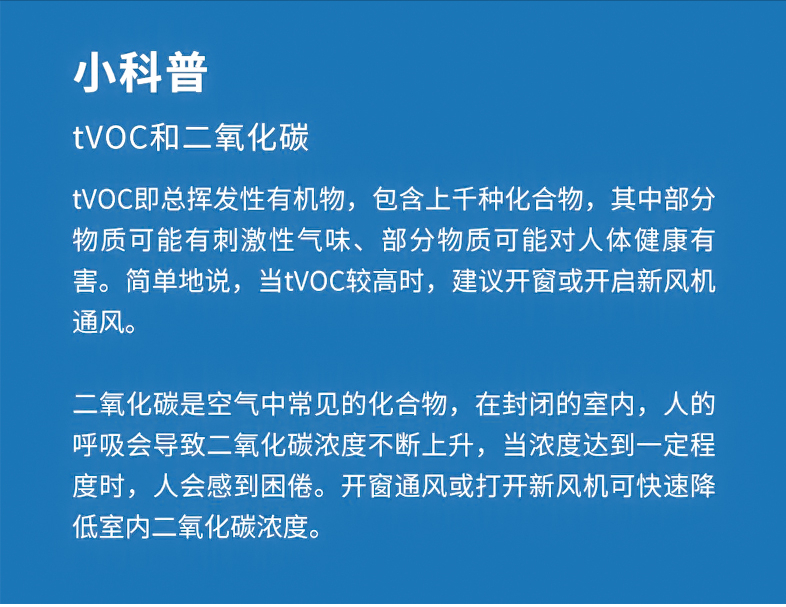 小科普

tVOC和二氧化碳

tVOC即总挥发性有机物，包含上千种化合物，其中部分物质可能有刺激性气味、部分物质可能对人体健康有害。简单地说，当tVOC较高时，建议开窗或开启新风机通风。

二氧化碳是空气中常见的化合物，在封闭的室内，人的呼吸会导致二氧化碳浓度不断上升，当浓度达到一定程度时，人会感到困倦。开窗通风或打开新风机可快速降低室内二氧化碳浓度。